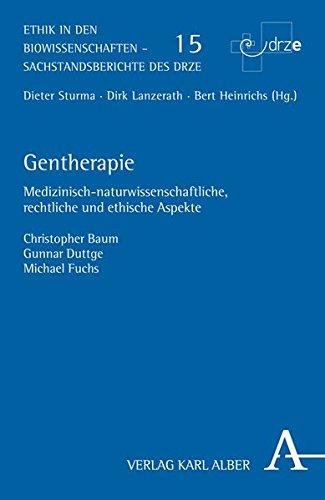 ETHIK IN DEN BIOWISSENSCHAFTEN – SACHSTANDSBERICHTE DES DRZE

15

drze

Dieter Sturma · Dirk Lanzerath · Bert Heinrichs (Hg.)

Gentherapie

Medizinisch-naturwissenschaftliche, rechtliche und ethische Aspekte

Christopher Baum
Gunnar Duttge
Michael Fuchs

VERLAG KARL ALBER

A